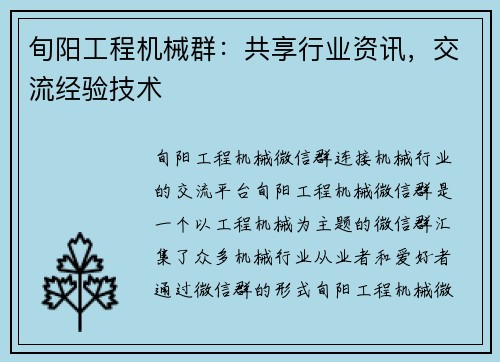 旬阳工程机械群：共享行业资讯，交流经验技术

旬阳工程机械微信群连接机械行业的交流平台旬阳工程机械微信群是一个以工程机械为主题的微信群汇集了众多机械行业从业者和爱好者通过微信群的形式旬阳工程机械微